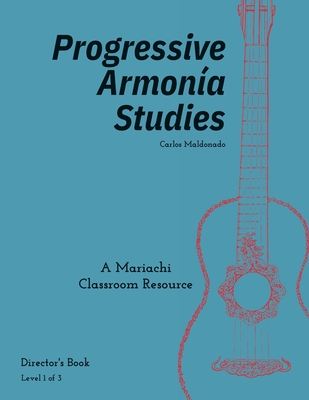 Progressive Armonía Studies

Carlos Maldonado

A Mariachi Classroom Resource

Director's Book

Level 1 of 3